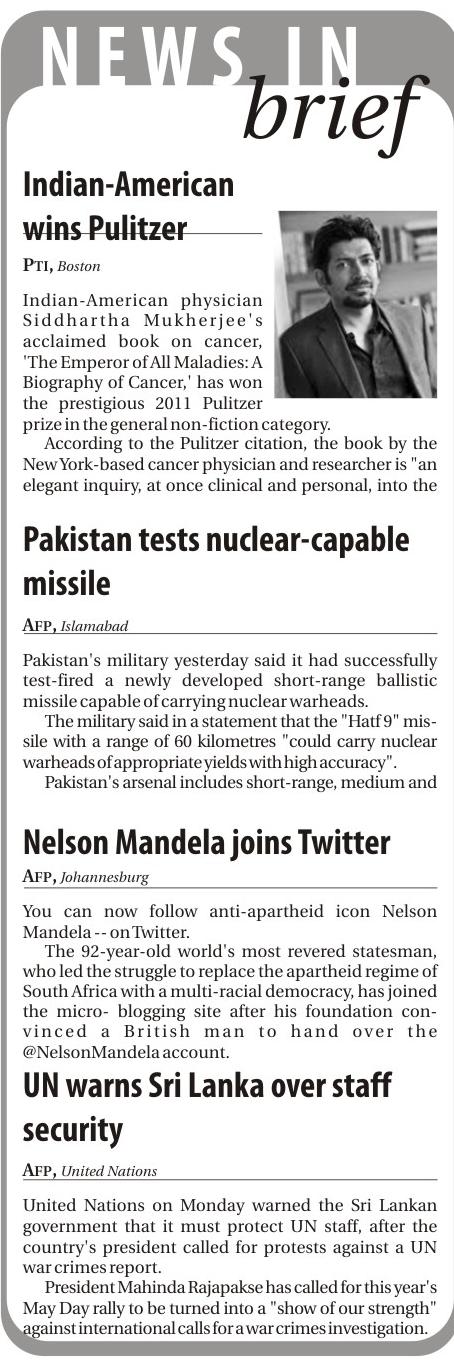 NEWS IN brief

Indian-American wins Pulitzer

PTI, Boston

Indian-American physician Siddhartha Mukherjee's acclaimed book on cancer, 'The Emperor of All Maladies: A Biography of Cancer,' has won the prestigious 2011 Pulitzer prize in the general non-fiction category.

According to the Pulitzer citation, the book by the New York-based cancer physician and researcher is "an elegant inquiry, at once clinical and personal, into the

Pakistan tests nuclear-capable missile

AFP, Islamabad

Pakistan's military yesterday said it had successfully test-fired a newly developed short-range ballistic missile capable of carrying nuclear warheads.

The military said in a statement that the "Hatf 9" missile with a range of 60 kilometres "could carry nuclear warheads of appropriate yields with high accuracy".

Pakistan's arsenal includes short-range, medium and

Nelson Mandela joins Twitter

AFP, Johannesburg

You can now follow anti-apartheid icon Nelson Mandela -- on Twitter.

The 92-year-old world's most revered statesman, who led the struggle to replace the apartheid regime of South Africa with a multi-racial democracy, has joined the micro- blogging site after his foundation convinced a British man to hand over the @NelsonMandela account.

UN warns Sri Lanka over staff security

AFP, United Nations

United Nations on Monday warned the Sri Lankan government that it must protect UN staff, after the country's president called for protests against a UN war crimes report.

President Mahinda Rajapakse has called for this year's May Day rally to be turned into a "show of our strength" against international calls for a war crimes investigation.